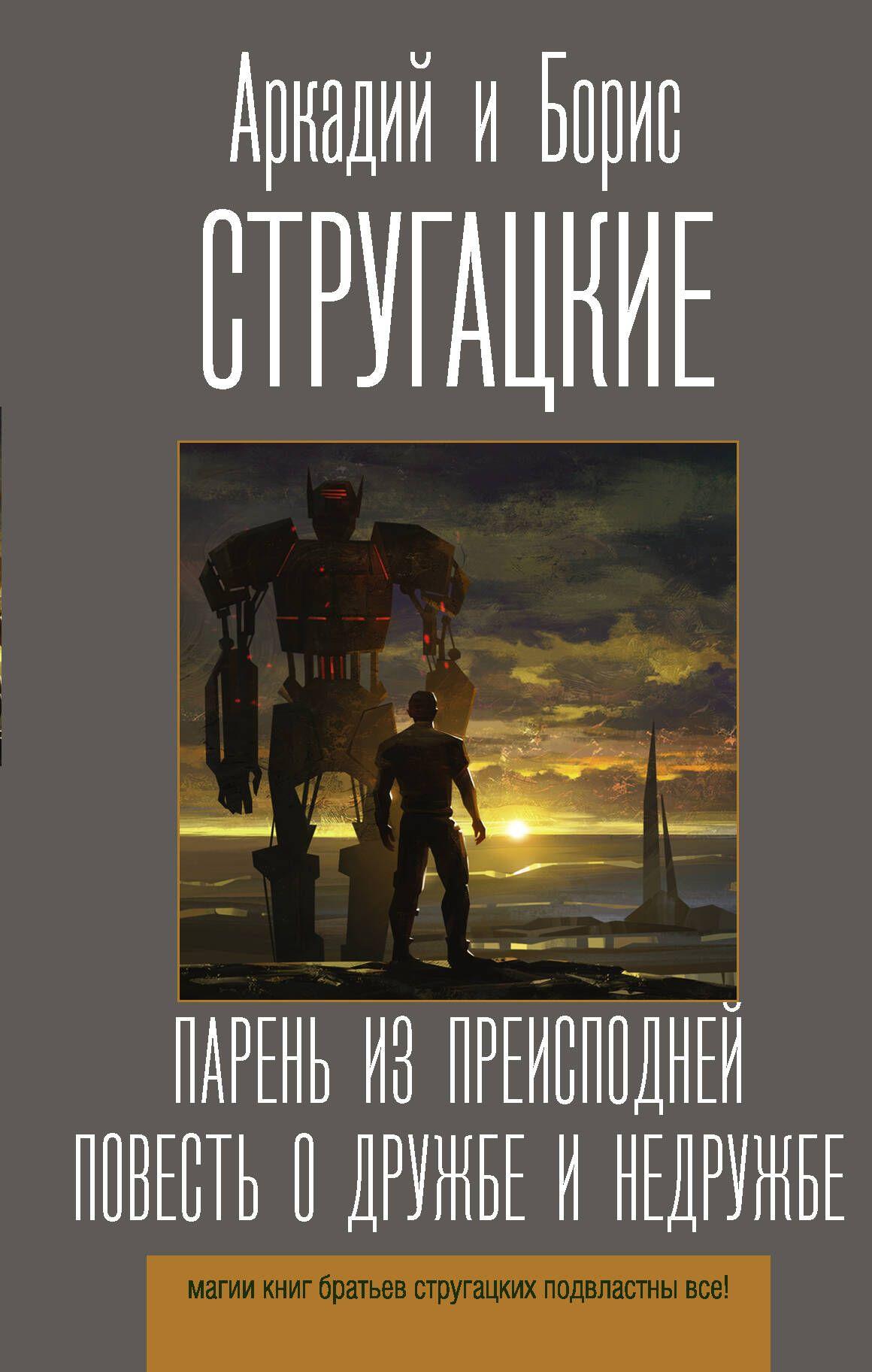 Аркадий и Борис
СТРУГАЦКИЕ

ПАРЕНЬ ИЗ ПРЕИСПОДНЕЙ
ПОВЕСТЬ О ДРУЖБЕ И НЕДРУЖБЕ

магии книг братьев стругацких подвластны все!